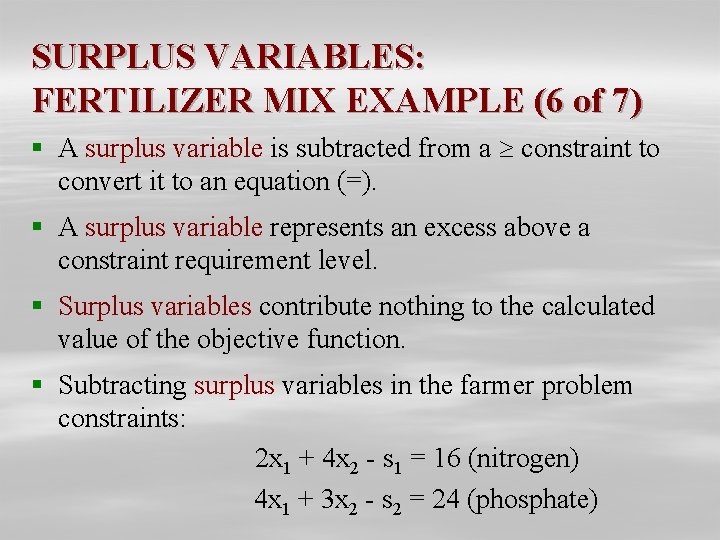 SURPLUS VARIABLES:
FERTILIZER MIX EXAMPLE (6 of 7)

▪ A surplus variable is subtracted from a $\geq$ constraint to convert it to an equation (=).

▪ A surplus variable represents an excess above a constraint requirement level.

▪ Surplus variables contribute nothing to the calculated value of the objective function.

▪ Subtracting surplus variables in the farmer problem constraints:

$2x_1 + 4x_2 - s_1 = 16$ (nitrogen)
$4x_1 + 3x_2 - s_2 = 24$ (phosphate)